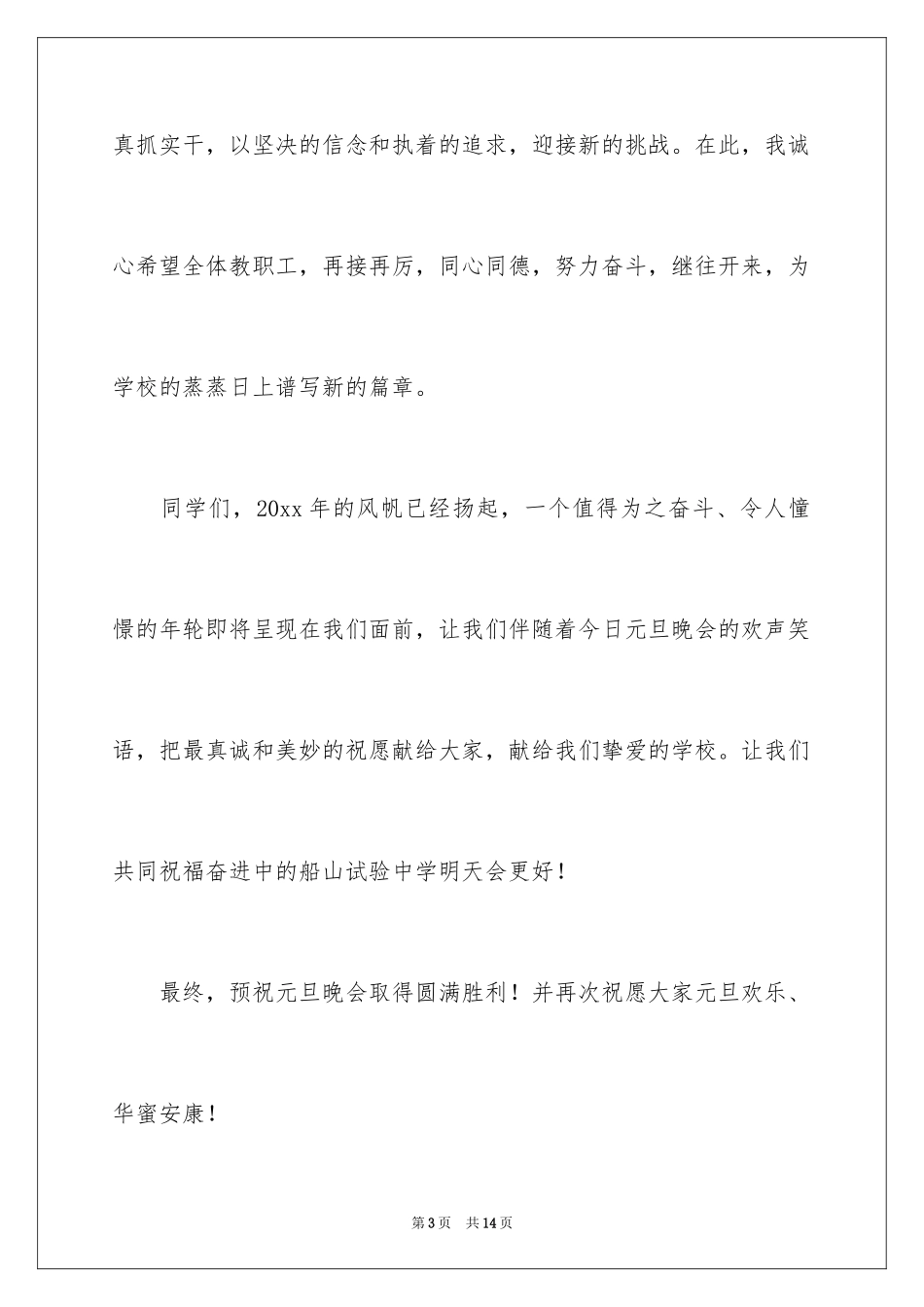 真抓实干，以坚决的信念和执着的追求，迎接新的挑战。在此，我诚心希望全体教职工，再接再厉，同心同德，努力奋斗，继往开来，为学校的蒸蒸日上谱写新的篇章。

同学们，20xx 年的风帆已经扬起，一个值得为之奋斗、令人憧憬的年轮即将呈现在我们面前，让我们伴随着今日元旦晚会的欢声笑语，把最真诚和美妙的祝愿献给大家，献给我们挚爱的学校。让我们共同祝福奋进中的船山试验中学明天会更好！

最终，预祝元旦晚会取得圆满胜利！并再次祝愿大家元旦欢乐、华蜜安康！

第 3 页　共 14 页